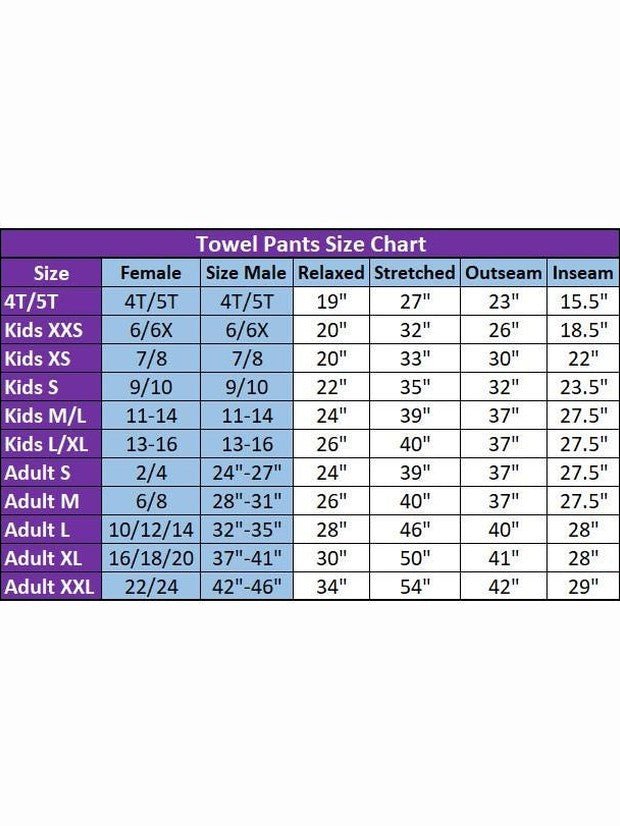 Towel Pants Size Chart

| Size | Female | Size Male | Relaxed | Stretched | Outseam | Inseam |
|---|---|---|---|---|---|---|
| 4T/5T | 4T/5T | 4T/5T | 19" | 27" | 23" | 15.5" |
| Kids XXS | 6/6X | 6/6X | 20" | 32" | 26" | 18.5" |
| Kids XS | 7/8 | 7/8 | 20" | 33" | 30" | 22" |
| Kids S | 9/10 | 9/10 | 22" | 35" | 32" | 23.5" |
| Kids M/L | 11-14 | 11-14 | 24" | 39" | 37" | 27.5" |
| Kids L/XL | 13-16 | 13-16 | 26" | 40" | 37" | 27.5" |
| Adult S | 2/4 | 24"-27" | 24" | 39" | 37" | 27.5" |
| Adult M | 6/8 | 28"-31" | 26" | 40" | 37" | 27.5" |
| Adult L | 10/12/14 | 32"-35" | 28" | 46" | 40" | 28" |
| Adult XL | 16/18/20 | 37"-41" | 30" | 50" | 41" | 28" |
| Adult XXL | 22/24 | 42"-46" | 34" | 54" | 42" | 29" |